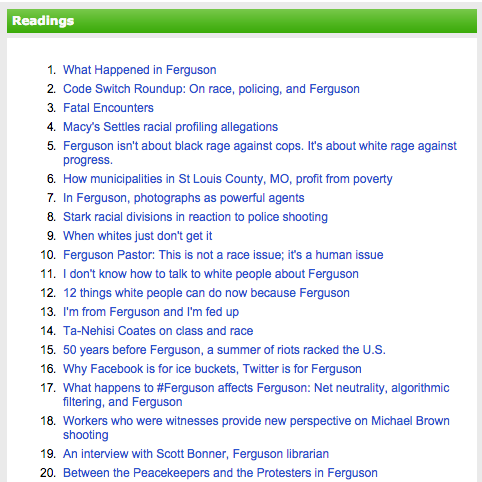 Readings

1. What Happened in Ferguson
2. Code Switch Roundup: On race, policing, and Ferguson
3. Fatal Encounters
4. Macy's Settles racial profiling allegations
5. Ferguson isn't about black rage against cops. It's about white rage against progress.
6. How municipalities in St Louis County, MO, profit from poverty
7. In Ferguson, photographs as powerful agents
8. Stark racial divisions in reaction to police shooting
9. When whites just don't get it
10. Ferguson Pastor: This is not a race issue; it's a human issue
11. I don't know how to talk to white people about Ferguson
12. 12 things white people can do now because Ferguson
13. I'm from Ferguson and I'm fed up
14. Ta-Nehisi Coates on class and race
15. 50 years before Ferguson, a summer of riots racked the U.S.
16. Why Facebook is for ice buckets, Twitter is for Ferguson
17. What happens to #Ferguson affects Ferguson: Net neutrality, algorithmic filtering, and Ferguson
18. Workers who were witnesses provide new perspective on Michael Brown shooting
19. An interview with Scott Bonner, Ferguson librarian
20. Between the Peacekeepers and the Protesters in Ferguson